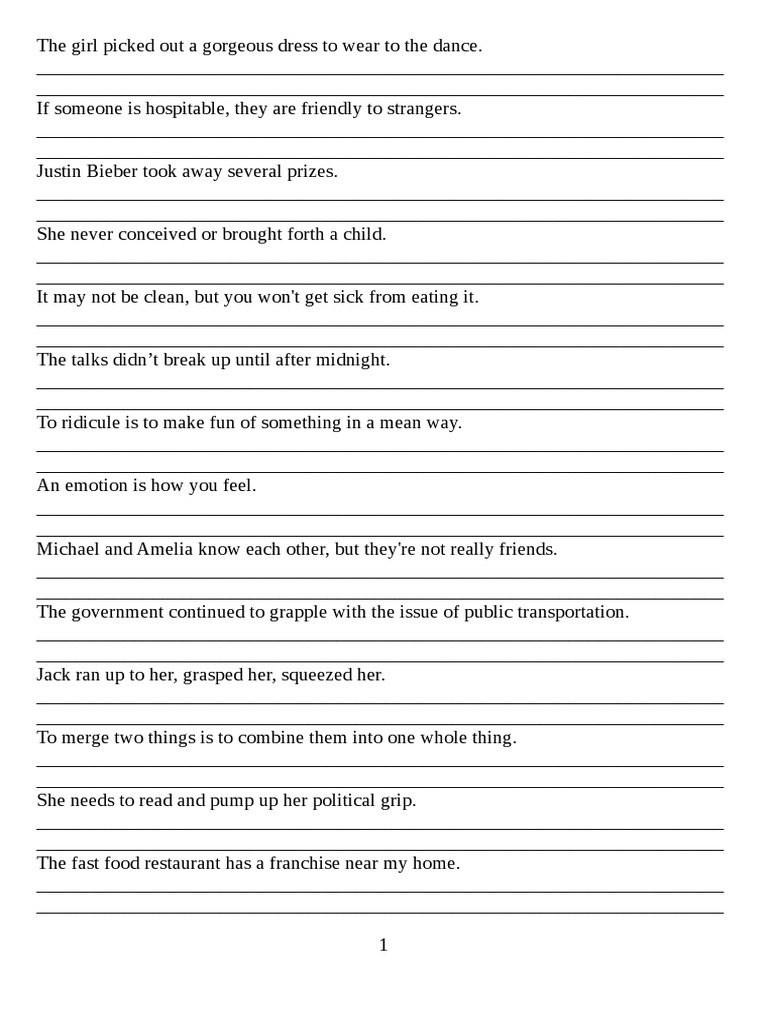 The girl picked out a gorgeous dress to wear to the dance.

If someone is hospitable, they are friendly to strangers.

Justin Bieber took away several prizes.

She never conceived or brought forth a child.

It may not be clean, but you won't get sick from eating it.

The talks didn’t break up until after midnight.

To ridicule is to make fun of something in a mean way.

An emotion is how you feel.

Michael and Amelia know each other, but they're not really friends.

The government continued to grapple with the issue of public transportation.

Jack ran up to her, grasped her, squeezed her.

To merge two things is to combine them into one whole thing.

She needs to read and pump up her political grip.

The fast food restaurant has a franchise near my home.

1